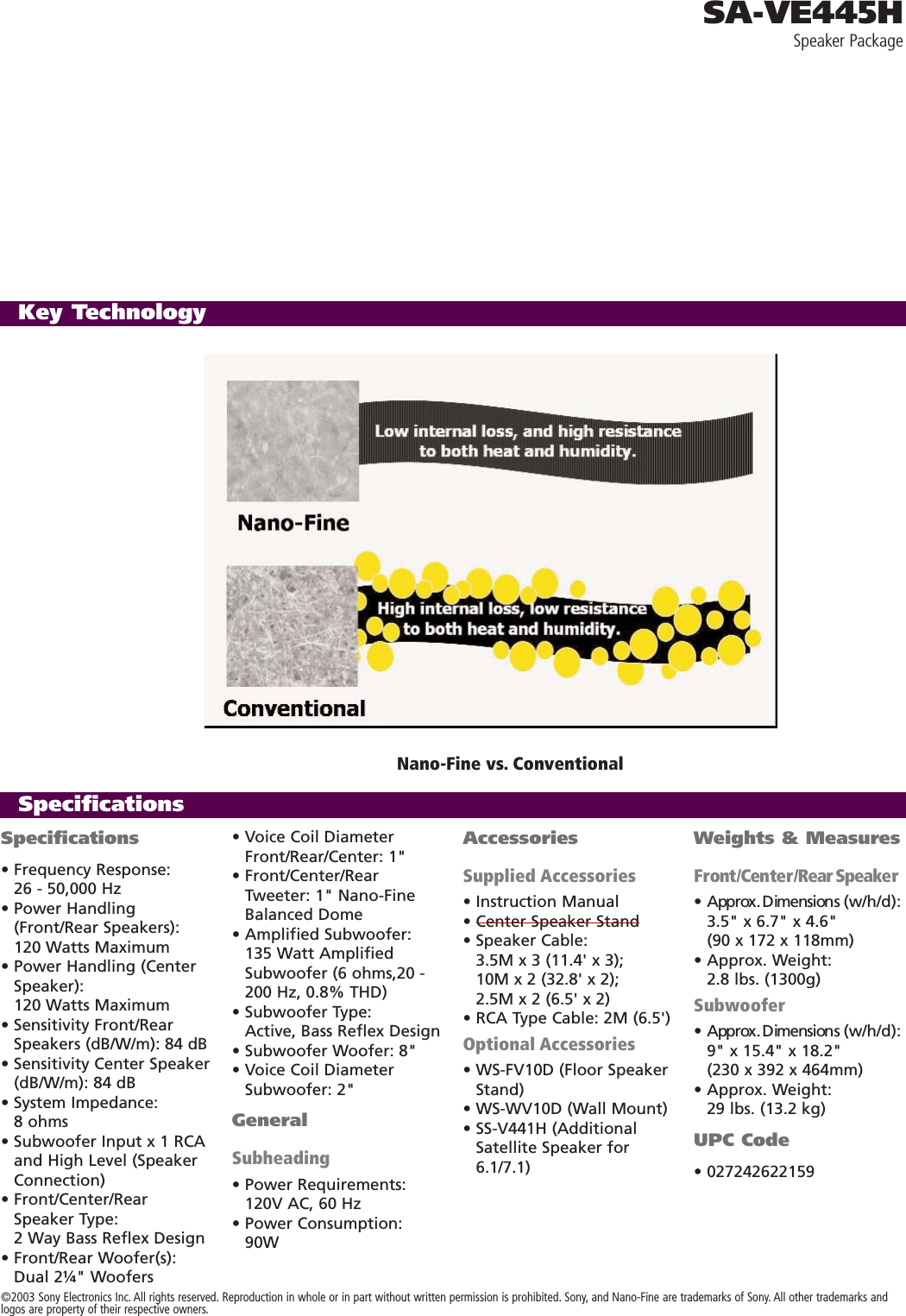 SA-VE445H
Speaker Package

Key Technology

Low internal loss, and high resistance to both heat and humidity.

Nano-Fine

High internal loss, low resistance to both heat and humidity.

Conventional

Nano-Fine vs. Conventional

Specifications

Specifications

• Frequency Response: 26 - 50,000 Hz
• Power Handling (Front/Rear Speakers): 120 Watts Maximum
• Power Handling (Center Speaker): 120 Watts Maximum
• Sensitivity Front/Rear Speakers (dB/W/m): 84 dB
• Sensitivity Center Speaker (dB/W/m): 84 dB
• System Impedance: 8 ohms
• Subwoofer Input x 1 RCA and High Level (Speaker Connection)
• Front/Center/Rear Speaker Type: 2 Way Bass Reflex Design
• Front/Rear Woofer(s): Dual 2¼" Woofers
• Voice Coil Diameter Front/Rear/Center: 1"
• Front/Center/Rear Tweeter: 1" Nano-Fine Balanced Dome
• Amplified Subwoofer: 135 Watt Amplified Subwoofer (6 ohms,20 - 200 Hz, 0.8% THD)
• Subwoofer Type: Active, Bass Reflex Design
• Subwoofer Woofer: 8"
• Voice Coil Diameter Subwoofer: 2"

General

Subheading

• Power Requirements: 120V AC, 60 Hz
• Power Consumption: 90W

Accessories

Supplied Accessories

• Instruction Manual
• Center Speaker Stand
• Speaker Cable: 3.5M x 3 (11.4' x 3); 10M x 2 (32.8' x 2); 2.5M x 2 (6.5' x 2)
• RCA Type Cable: 2M (6.5')

Optional Accessories

• WS-FV10D (Floor Speaker Stand)
• WS-WV10D (Wall Mount)
• SS-V441H (Additional Satellite Speaker for 6.1/7.1)

Weights & Measures

Front/Center/Rear Speaker

• Approx. Dimensions (w/h/d): 3.5" x 6.7" x 4.6" (90 x 172 x 118mm)
• Approx. Weight: 2.8 lbs. (1300g)

Subwoofer

• Approx. Dimensions (w/h/d): 9" x 15.4" x 18.2" (230 x 392 x 464mm)
• Approx. Weight: 29 lbs. (13.2 kg)

UPC Code

• 027242622159

©2003 Sony Electronics Inc. All rights reserved. Reproduction in whole or in part without written permission is prohibited. Sony, and Nano-Fine are trademarks of Sony. All other trademarks and logos are property of their respective owners.